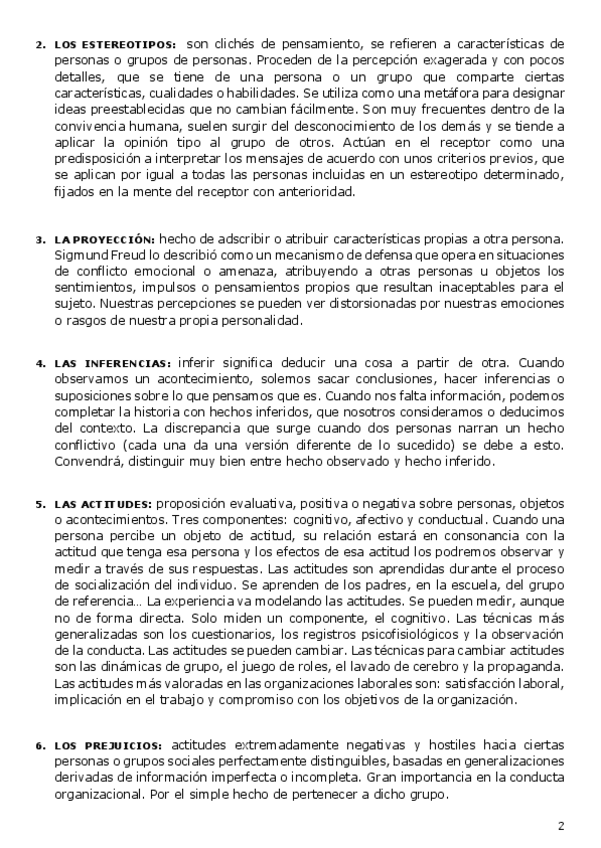 2. LOS ESTEREOTIPOS: son clichés de pensamiento, se refieren a características de personas o grupos de personas. Proceden de la percepción exagerada y con pocos detalles, que se tiene de una persona o un grupo que comparte ciertas características, cualidades o habilidades. Se utiliza como una metáfora para designar ideas preestablecidas que no cambian fácilmente. Son muy frecuentes dentro de la convivencia humana, suelen surgir del desconocimiento de los demás y se tiende a aplicar la opinión tipo al grupo de otros. Actúan en el receptor como una predisposición a interpretar los mensajes de acuerdo con unos criterios previos, que se aplican por igual a todas las personas incluidas en un estereotipo determinado, fijados en la mente del receptor con anterioridad.

3. LA PROYECCIÓN: hecho de adscribir o atribuir características propias a otra persona. Sigmund Freud lo describió como un mecanismo de defensa que opera en situaciones de conflicto emocional o amenaza, atribuyendo a otras personas u objetos los sentimientos, impulsos o pensamientos propios que resultan inaceptables para el sujeto. Nuestras percepciones se pueden ver distorsionadas por nuestras emociones o rasgos de nuestra propia personalidad.

4. LAS INFERENCIAS: inferir significa deducir una cosa a partir de otra. Cuando observamos un acontecimiento, solemos sacar conclusiones, hacer inferencias o suposiciones sobre lo que pensamos que es. Cuando nos falta información, podemos completar la historia con hechos inferidos, que nosotros consideramos o deducimos del contexto. La discrepancia que surge cuando dos personas narran un hecho conflictivo (cada una da una versión diferente de lo sucedido) se debe a esto. Convendrá, distinguir muy bien entre hecho observado y hecho inferido.

5. LAS ACTITUDES: proposición evaluativa, positiva o negativa sobre personas, objetos o acontecimientos. Tres componentes: cognitivo, afectivo y conductual. Cuando una persona percibe un objeto de actitud, su relación estará en consonancia con la actitud que tenga esa persona y los efectos de esa actitud los podremos observar y medir a través de sus respuestas. Las actitudes son aprendidas durante el proceso de socialización del individuo. Se aprenden de los padres, en la escuela, del grupo de referencia… La experiencia va modelando las actitudes. Se pueden medir, aunque no de forma directa. Solo miden un componente, el cognitivo. Las técnicas más generalizadas son los cuestionarios, los registros psicofisiológicos y la observación de la conducta. Las actitudes se pueden cambiar. Las técnicas para cambiar actitudes son las dinámicas de grupo, el juego de roles, el lavado de cerebro y la propaganda. Las actitudes más valoradas en las organizaciones laborales son: satisfacción laboral, implicación en el trabajo y compromiso con los objetivos de la organización.

6. LOS PREJUICIOS: actitudes extremadamente negativas y hostiles hacia ciertas personas o grupos sociales perfectamente distinguibles, basadas en generalizaciones derivadas de información imperfecta o incompleta. Gran importancia en la conducta organizacional. Por el simple hecho de pertenecer a dicho grupo.

2